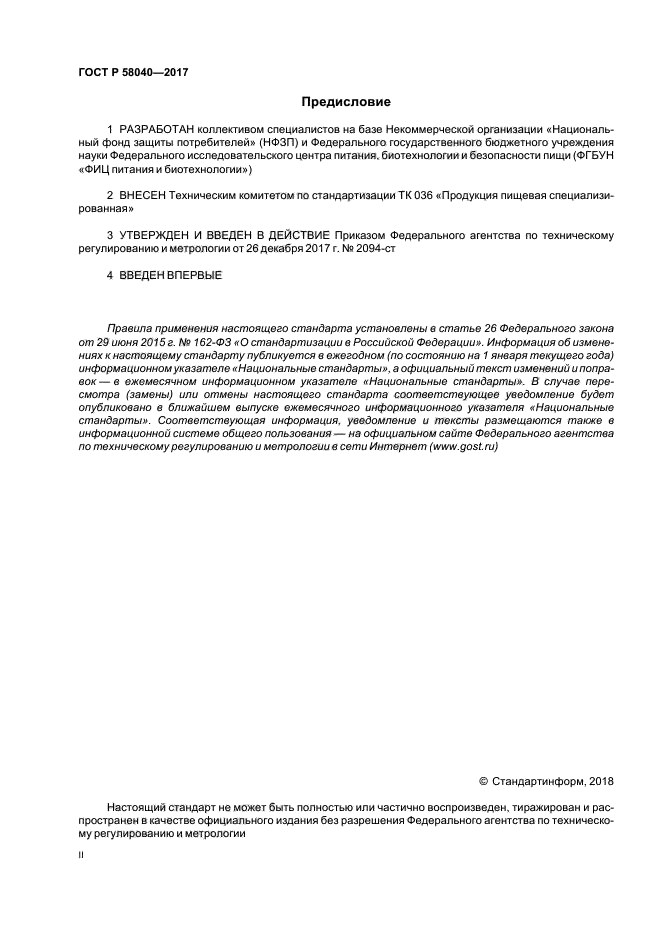 ГОСТ Р 58040—2017

Предисловие

1 РАЗРАБОТАН коллективом специалистов на базе Некоммерческой организации «Национальный фонд защиты потребителей» (НФЗП) и Федерального государственного бюджетного учреждения науки Федерального исследовательского центра питания, биотехнологии и безопасности пищи (ФГБУН «ФИЦ питания и биотехнологии»)

2 ВНЕСЕН Техническим комитетом по стандартизации ТК 036 «Продукция пищевая специализированная»

3 УТВЕРЖДЕН И ВВЕДЕН В ДЕЙСТВИЕ Приказом Федерального агентства по техническому регулированию и метрологии от 26 декабря 2017 г. № 2094-ст

4 ВВЕДЕН ВПЕРВЫЕ

Правила применения настоящего стандарта установлены в статье 26 Федерального закона от 29 июня 2015 г. № 162-ФЗ «О стандартизации в Российской Федерации». Информация об изменениях к настоящему стандарту публикуется в ежегодном (по состоянию на 1 января текущего года) информационном указателе «Национальные стандарты», а официальный текст изменений и поправок — в ежемесячном информационном указателе «Национальные стандарты». В случае пересмотра (замены) или отмены настоящего стандарта соответствующее уведомление будет опубликовано в ближайшем выпуске ежемесячного информационного указателя «Национальные стандарты». Соответствующая информация, уведомление и тексты размещаются также в информационной системе общего пользования — на официальном сайте Федерального агентства по техническому регулированию и метрологии в сети Интернет (www.gost.ru)

© Стандартинформ, 2018

Настоящий стандарт не может быть полностью или частично воспроизведен, тиражирован и распространен в качестве официального издания без разрешения Федерального агентства по техническому регулированию и метрологии

II